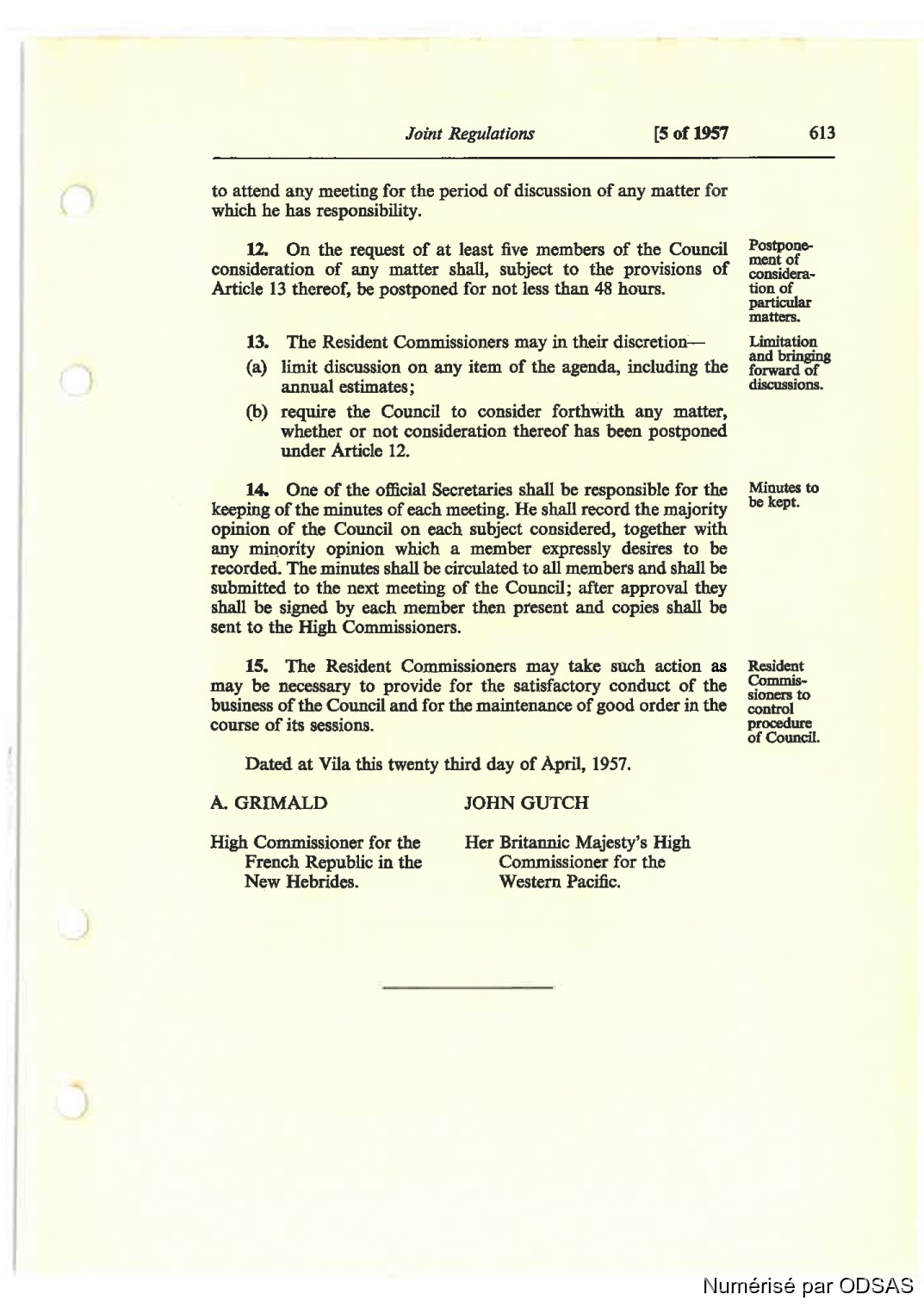 Joint Regulations [5 of 1957 613

to attend any meeting for the period of discussion of any matter for which he has responsibility.

12. On the request of at least five members of the Council consideration of any matter shall, subject to the provisions of Article 13 thereof, be postponed for not less than 48 hours.

Postponement of consideration of particular matters.

13. The Resident Commissioners may in their discretion—

(a) limit discussion on any item of the agenda, including the annual estimates;

(b) require the Council to consider forthwith any matter, whether or not consideration thereof has been postponed under Article 12.

Limitation and bringing forward of discussions.

14. One of the official Secretaries shall be responsible for the keeping of the minutes of each meeting. He shall record the majority opinion of the Council on each subject considered, together with any minority opinion which a member expressly desires to be recorded. The minutes shall be circulated to all members and shall be submitted to the next meeting of the Council; after approval they shall be signed by each member then present and copies shall be sent to the High Commissioners.

Minutes to be kept.

15. The Resident Commissioners may take such action as may be necessary to provide for the satisfactory conduct of the business of the Council and for the maintenance of good order in the course of its sessions.

Resident Commissioners to control procedure of Council.

Dated at Vila this twenty third day of April, 1957.

A. GRIMALD

High Commissioner for the French Republic in the New Hebrides.

JOHN GUTCH

Her Britannic Majesty's High Commissioner for the Western Pacific.

Numérisé par ODSAS